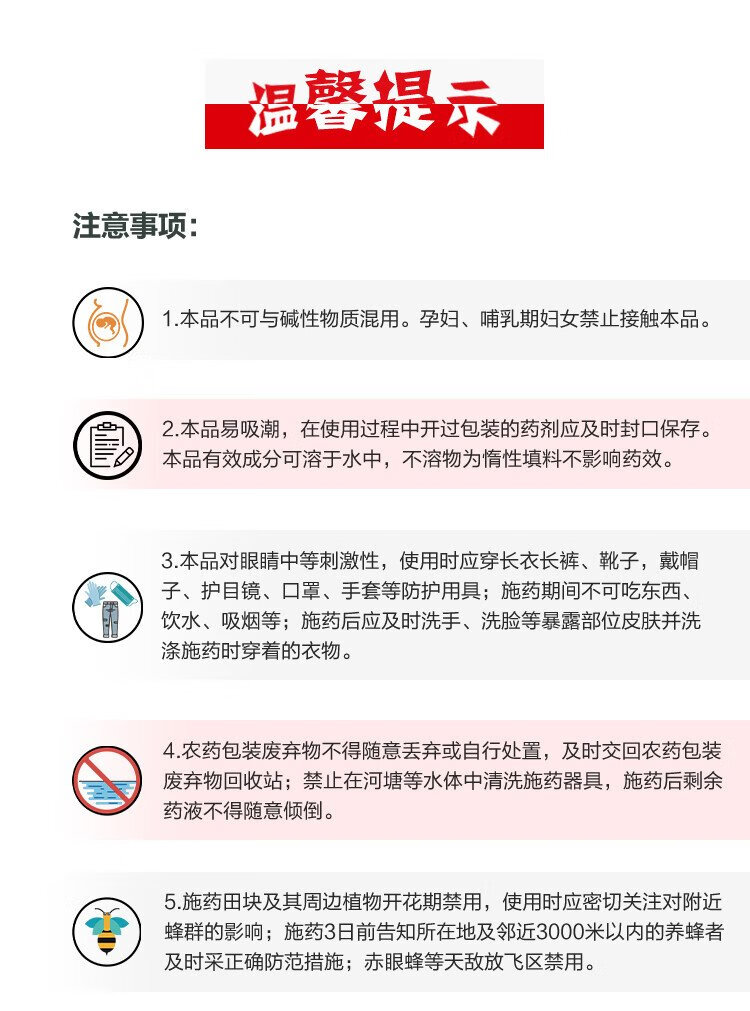 温馨提示

注意事项:

1.本品不可与碱性物质混用。孕妇、哺乳期妇女禁止接触本品。

2.本品易吸潮，在使用过程中开过包装的药剂应及时封口保存。本品有效成分可溶于水中，不溶物为惰性填料不影响药效。

3.本品对眼睛中等刺激性，使用时应穿长衣长裤、靴子，戴帽子、护目镜、口罩、手套等防护用具；施药期间不可吃东西、饮水、吸烟等；施药后应及时洗手、洗脸等暴露部位皮肤并洗涤施药时穿着的衣物。

4.农药包装废弃物不得随意丢弃或自行处置，及时交回农药包装废弃物回收站；禁止在河塘等水体中清洗施药器具，施药后剩余药液不得随意倾倒。

5.施药田块及其周边植物开花期禁用，使用时应密切关注对附近蜂群的影响；施药3日前告知所在地及邻近3000米以内的养蜂者及时采正确防范措施；赤眼蜂等天敌放飞区禁用。